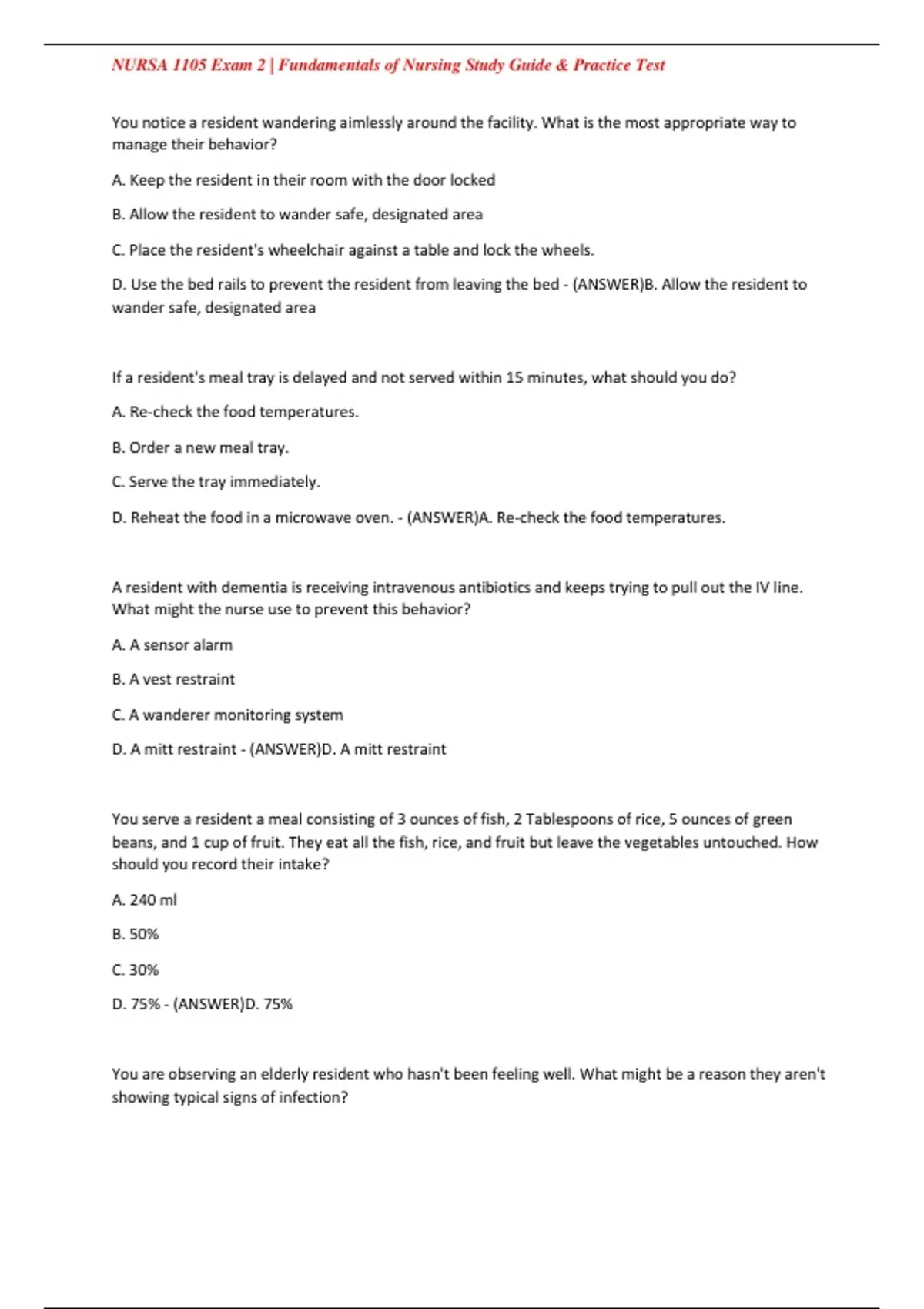 NURSA 1105 Exam 2 | Fundamentals of Nursing Study Guide & Practice Test

You notice a resident wandering aimlessly around the facility. What is the most appropriate way to manage their behavior?

A. Keep the resident in their room with the door locked

B. Allow the resident to wander safe, designated area

C. Place the resident's wheelchair against a table and lock the wheels.

D. Use the bed rails to prevent the resident from leaving the bed - (ANSWER)B. Allow the resident to wander safe, designated area

If a resident's meal tray is delayed and not served within 15 minutes, what should you do?

A. Re-check the food temperatures.

B. Order a new meal tray.

C. Serve the tray immediately.

D. Reheat the food in a microwave oven. - (ANSWER)A. Re-check the food temperatures.

A resident with dementia is receiving intravenous antibiotics and keeps trying to pull out the IV line. What might the nurse use to prevent this behavior?

A. A sensor alarm

B. A vest restraint

C. A wanderer monitoring system

D. A mitt restraint - (ANSWER)D. A mitt restraint

You serve a resident a meal consisting of 3 ounces of fish, 2 Tablespoons of rice, 5 ounces of green beans, and 1 cup of fruit. They eat all the fish, rice, and fruit but leave the vegetables untouched. How should you record their intake?

A. 240 ml

B. 50%

C. 30%

D. 75% - (ANSWER)D. 75%

You are observing an elderly resident who hasn't been feeling well. What might be a reason they aren't showing typical signs of infection?